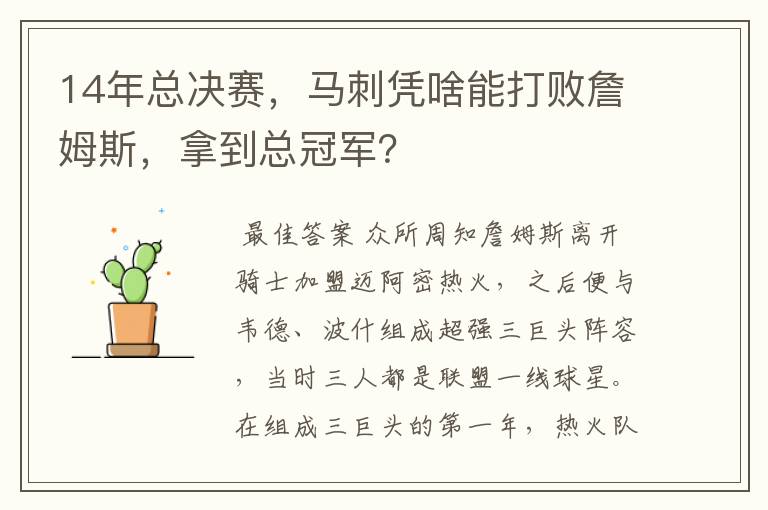 14年总决赛，马刺凭啥能打败詹姆斯，拿到总冠军？

最佳答案 众所周知詹姆斯离开骑士加盟迈阿密热火，之后便与韦德、波什组成超强三巨头阵容，当时三人都是联盟一线球星。在组成三巨头的第一年，热火队